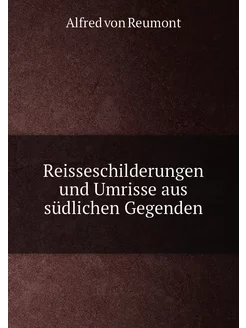 Alfred von Reumont

Reisseschilderungen und Umrisse aus südlichen Gegenden